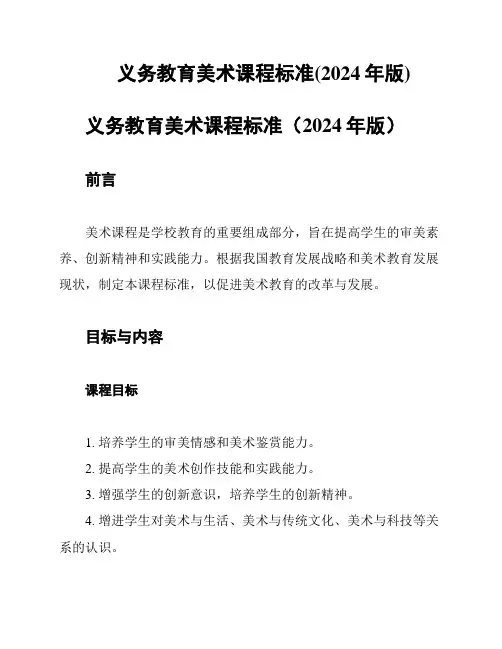 义务教育美术课程标准(2024 年版)

义务教育美术课程标准（2024 年版）

前言

美术课程是学校教育的重要组成部分，旨在提高学生的审美素养、创新精神和实践能力。根据我国教育发展战略和美术教育发展现状，制定本课程标准，以促进美术教育的改革与发展。

目标与内容

课程目标

1. 培养学生的审美情感和美术鉴赏能力。

2. 提高学生的美术创作技能和实践能力。

3. 增强学生的创新意识，培养学生的创新精神。

4. 增进学生对美术与生活、美术与传统文化、美术与科技等关系的认识。